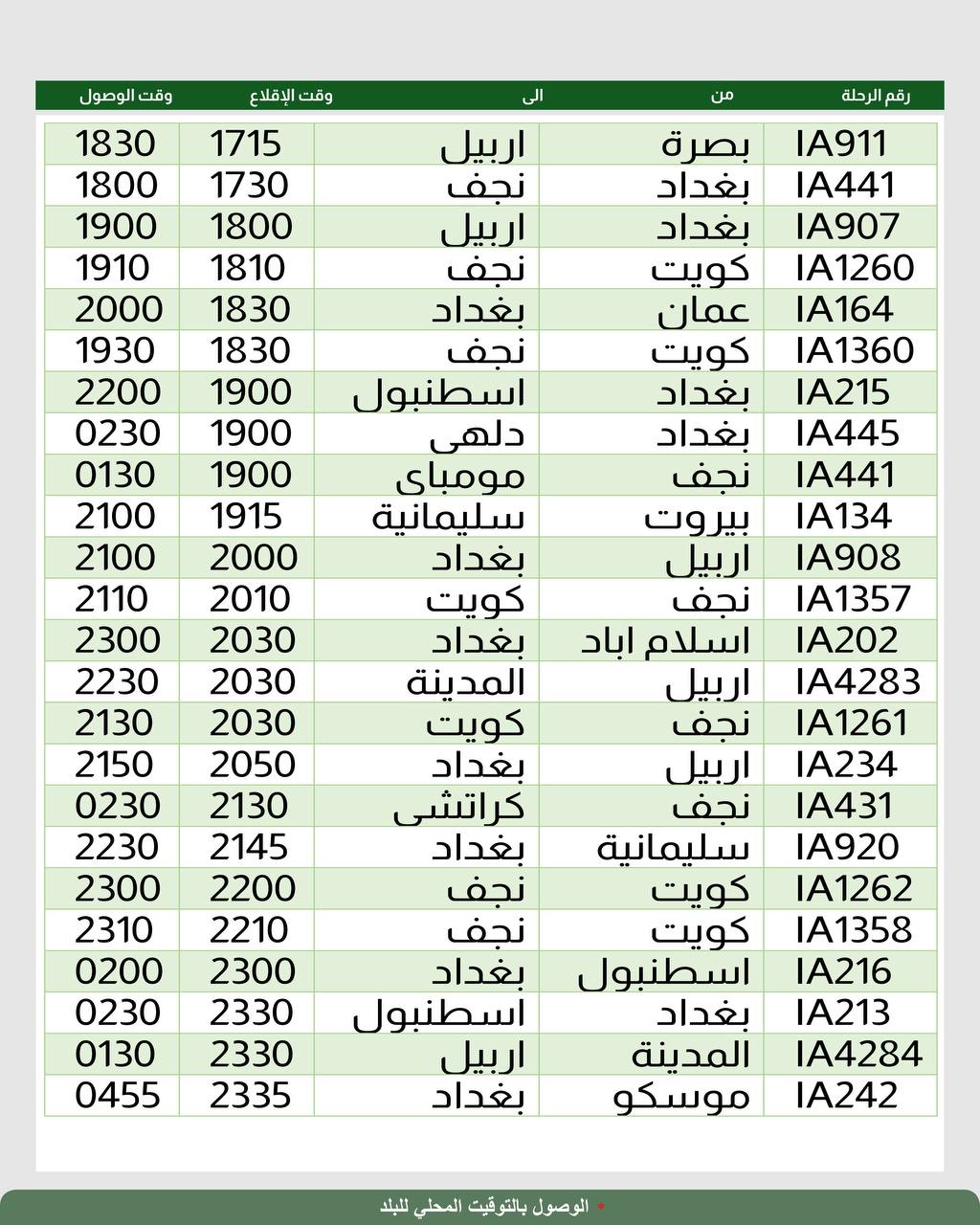 | رقم الرحلة | من | الى | وقت الإقلاع | وقت الوصول |
|---|---|---|---|---|
| IA911 | بصرة | اربيل | 1715 | 1830 |
| IA441 | بغداد | نجف | 1730 | 1800 |
| IA907 | بغداد | اربيل | 1800 | 1900 |
| IA1260 | كويت | نجف | 1810 | 1910 |
| IA164 | عمان | بغداد | 1830 | 2000 |
| IA1360 | كويت | نجف | 1830 | 1930 |
| IA215 | بغداد | اسطنبول | 1900 | 2200 |
| IA445 | بغداد | دلهى | 1900 | 0230 |
| IA441 | نجف | مومباى | 1900 | 0130 |
| IA134 | بيروت | سليمانية | 1915 | 2100 |
| IA908 | اربيل | بغداد | 2000 | 2100 |
| IA1357 | نجف | كويت | 2010 | 2110 |
| IA202 | اسلام اباد | بغداد | 2030 | 2300 |
| IA4283 | اربيل | المدينة | 2030 | 2230 |
| IA1261 | نجف | كويت | 2030 | 2130 |
| IA234 | اربيل | بغداد | 2050 | 2150 |
| IA431 | نجف | كراتشى | 2130 | 0230 |
| IA920 | سليمانية | بغداد | 2145 | 2230 |
| IA1262 | كويت | نجف | 2200 | 2300 |
| IA1358 | كويت | نجف | 2210 | 2310 |
| IA216 | اسطنبول | بغداد | 2300 | 0200 |
| IA213 | بغداد | اسطنبول | 2330 | 0230 |
| IA4284 | المدينة | اربيل | 2330 | 0130 |
| IA242 | موسكو | بغداد | 2335 | 0455 |

• الوصول بالتوقيت المحلي للبلد